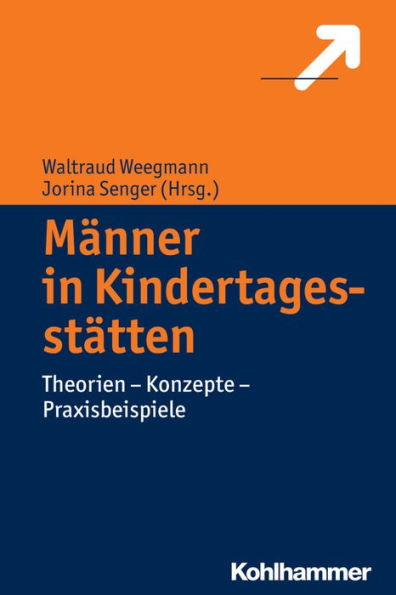 Waltraud Weegmann
Jorina Senger (Hrsg.)

Männer in Kindertagesstätten

Theorien – Konzepte – Praxisbeispiele

Kohlhammer